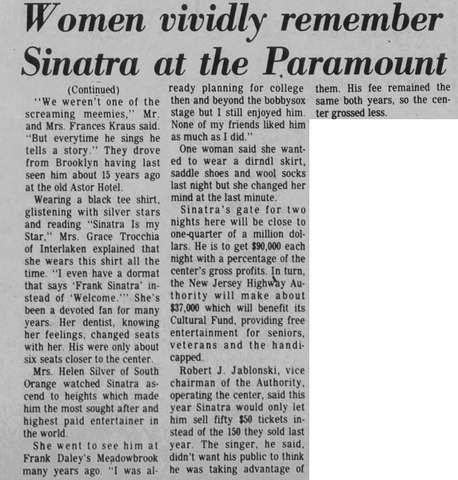 Women vividly remember Sinatra at the Paramount

(Continued)

"We weren't one of the screaming meemies," Mr. and Mrs. Frances Kraus said. "But everytime he sings he tells a story." They drove from Brooklyn having last seen him about 15 years ago at the old Astor Hotel.

Wearing a black tee shirt, glistening with silver stars and reading "Sinatra Is my Star," Mrs. Grace Trocchia of Interlaken explained that she wears this shirt all the time. "I even have a dormat that says 'Frank Sinatra' instead of 'Welcome.'" She's been a devoted fan for many years. Her dentist, knowing her feelings, changed seats with her. His were only about six seats closer to the center.

Mrs. Helen Silver of South Orange watched Sinatra ascend to heights which made him the most sought after and highest paid entertainer in the world.

She went to see him at Frank Daley's Meadowbrook many years ago. "I was already planning for college then and beyond the bobbysox stage but I still enjoyed him. None of my friends liked him as much as I did."

One woman said she wanted to wear a dirndl skirt, saddle shoes and wool socks last night but she changed her mind at the last minute.

Sinatra's gate for two nights here will be close to one-quarter of a million dollars. He is to get $90,000 each night with a percentage of the center's gross profits. In turn, the New Jersey Highway Authority will make about $37,000 which will benefit its Cultural Fund, providing free entertainment for seniors, veterans and the handicapped.

Robert J. Jablonski, vice chairman of the Authority, operating the center, said this year Sinatra would only let him sell fifty $50 tickets instead of the 150 they sold last year. The singer, he said, didn't want his public to think he was taking advantage of them. His fee remained the same both years, so the center grossed less.